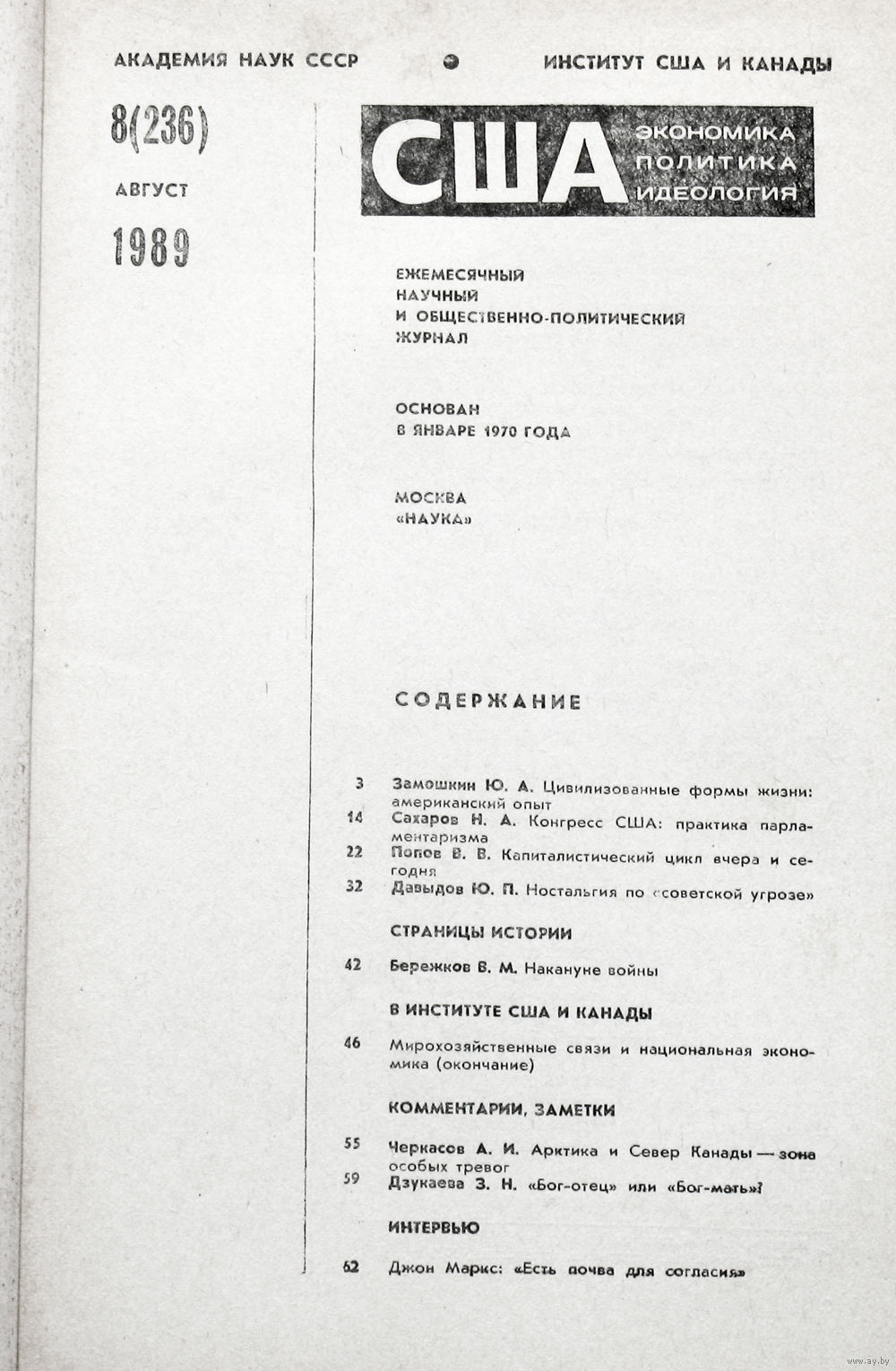 АКАДЕМИЯ НАУК СССР ИНСТИТУТ США И КАНАДЫ

8(236)

АВГУСТ

1989

США ЭКОНОМИКА ПОЛИТИКА ИДЕОЛОГИЯ

ЕЖЕМЕСЯЧНЫЙ НАУЧНЫЙ И ОБЩЕСТВЕННО-ПОЛИТИЧЕСКИЙ ЖУРНАЛ

ОСНОВАН В ЯНВАРЕ 1970 ГОДА

МОСКВА «НАУКА»

СОДЕРЖАНИЕ

3 Замошкин Ю. А. Цивилизованные формы жизни: американский опыт

14 Сахаров Н. А. Конгресс США: практика парламентаризма

22 Попов В. В. Капиталистический цикл вчера и сегодня

32 Давыдов Ю. П. Ностальгия по «советской угрозе»

СТРАНИЦЫ ИСТОРИИ

42 Бережков В. М. Накануне войны

В ИНСТИТУТЕ США И КАНАДЫ

46 Мирохозяйственные связи и национальная экономика (окончание)

КОММЕНТАРИИ, ЗАМЕТКИ

55 Черкасов А. И. Арктика и Север Канады — зона особых тревог

59 Дзукаева З. Н. «Бог-отец» или «Бог-мать»?

ИНТЕРВЬЮ

62 Джон Маркс: «Есть почва для согласия»

www.ay.by